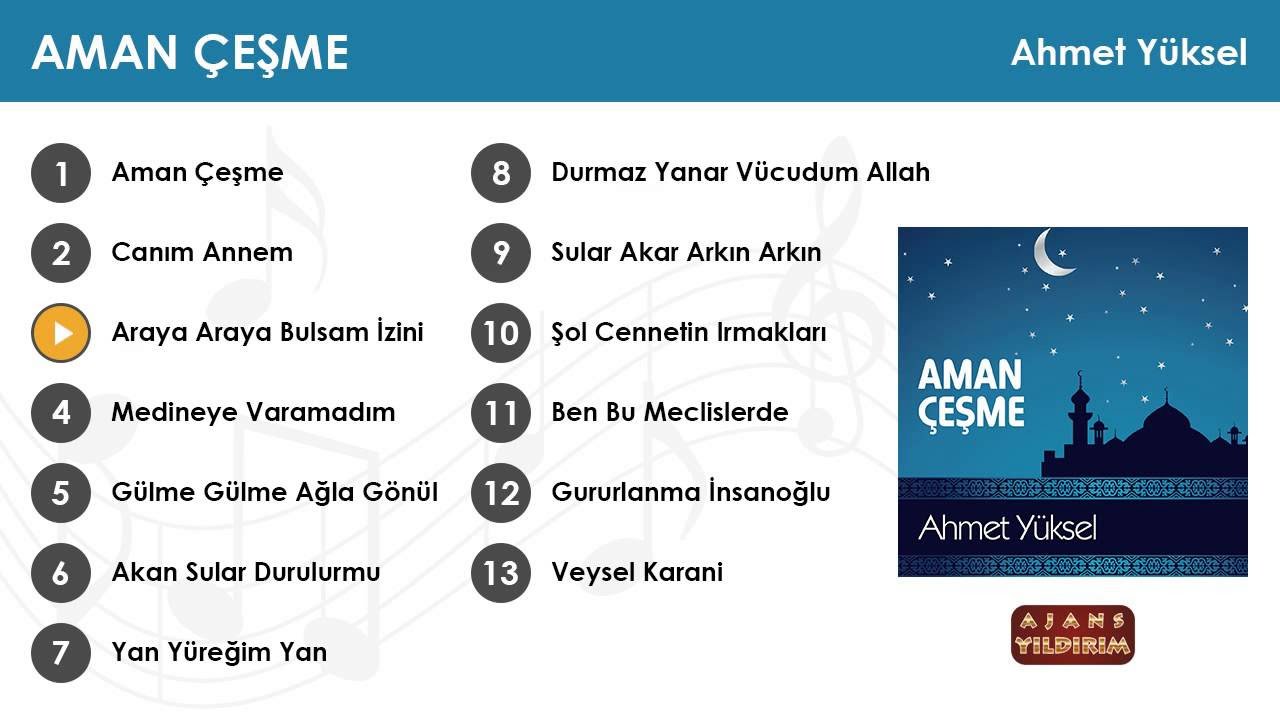 AMAN ÇEŞME

Ahmet Yüksel

1 Aman Çeşme

2 Canım Annem

Araya Araya Bulsam İzini

4 Medineye Varamadım

5 Gülme Gülme Ağla Gönül

6 Akan Sular Durulurmu

7 Yan Yüreğim Yan

8 Durmaz Yanar Vücudum Allah

9 Sular Akar Arkın Arkın

10 Şol Cennetin Irmakları

11 Ben Bu Meclislerde

12 Gururlanma İnsanoğlu

13 Veysel Karani

AMAN ÇEŞME

Ahmet Yüksel

AJANS YILDIRIM